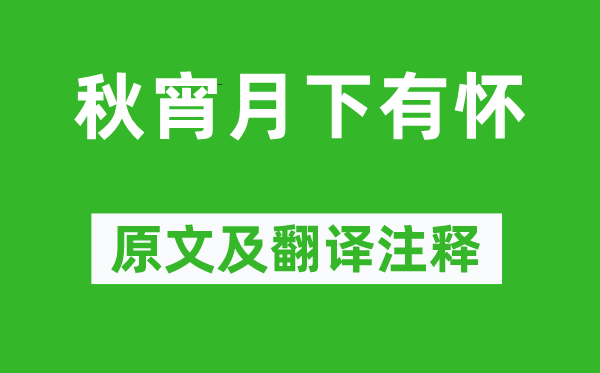 秋宵月下有怀

原文及翻译注释